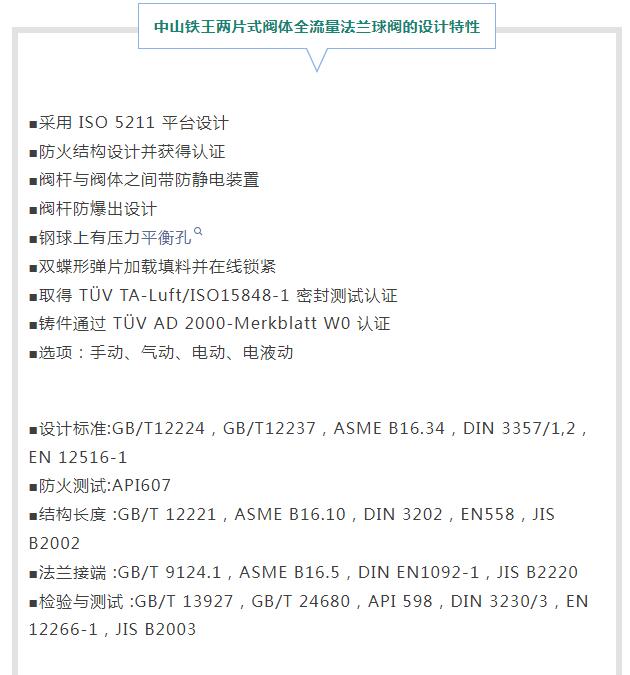 中山铁王两片式阀体全流量法兰球阀的设计特性

■采用 ISO 5211 平台设计
■防火结构设计并获得认证
■阀杆与阀体之间带防静电装置
■阀杆防爆出设计
■钢球上有压力平衡孔
■双蝶形弹片加载填料并在线锁紧
■取得 TÜV TA-Luft/ISO15848-1 密封测试认证
■铸件通过 TÜV AD 2000-Merkblatt W0 认证
■选项：手动、气动、电动、电液动

■设计标准:GB/T12224，GB/T12237，ASME B16.34，DIN 3357/1,2，EN 12516-1
■防火测试:API607
■结构长度 :GB/T 12221，ASME B16.10，DIN 3202，EN558，JIS B2002
■法兰接端 :GB/T 9124.1，ASME B16.5，DIN EN1092-1，JIS B2220
■检验与测试 :GB/T 13927，GB/T 24680，API 598，DIN 3230/3，EN 12266-1，JIS B2003